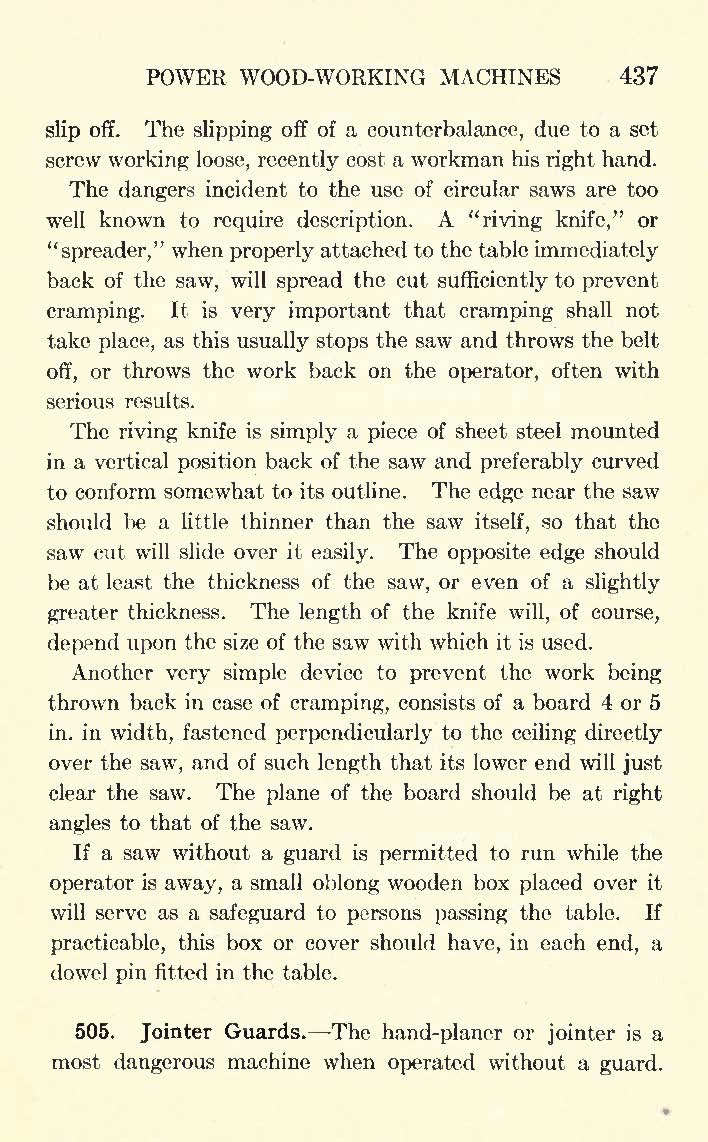 POWER WOOD-WORKING MACHINES 437

slip off. The slipping off of a counterbalance, due to a set screw working loose, recently cost a workman his right hand.

The dangers incident to the use of circular saws are too well known to require description. A "riving knife," or "spreader," when properly attached to the table immediately back of the saw, will spread the cut sufficiently to prevent cramping. It is very important that cramping shall not take place, as this usually stops the saw and throws the belt off, or throws the work back on the operator, often with serious results.

The riving knife is simply a piece of sheet steel mounted in a vertical position back of the saw and preferably curved to conform somewhat to its outline. The edge near the saw should be a little thinner than the saw itself, so that the saw cut will slide over it easily. The opposite edge should be at least the thickness of the saw, or even of a slightly greater thickness. The length of the knife will, of course, depend upon the size of the saw with which it is used.

Another very simple device to prevent the work being thrown back in case of cramping, consists of a board 4 or 5 in. in width, fastened perpendicularly to the ceiling directly over the saw, and of such length that its lower end will just clear the saw. The plane of the board should be at right angles to that of the saw.

If a saw without a guard is permitted to run while the operator is away, a small oblong wooden box placed over it will serve as a safeguard to persons passing the table. If practicable, this box or cover should have, in each end, a dowel pin fitted in the table.

505. Jointer Guards.—The hand-planer or jointer is a most dangerous machine when operated without a guard.